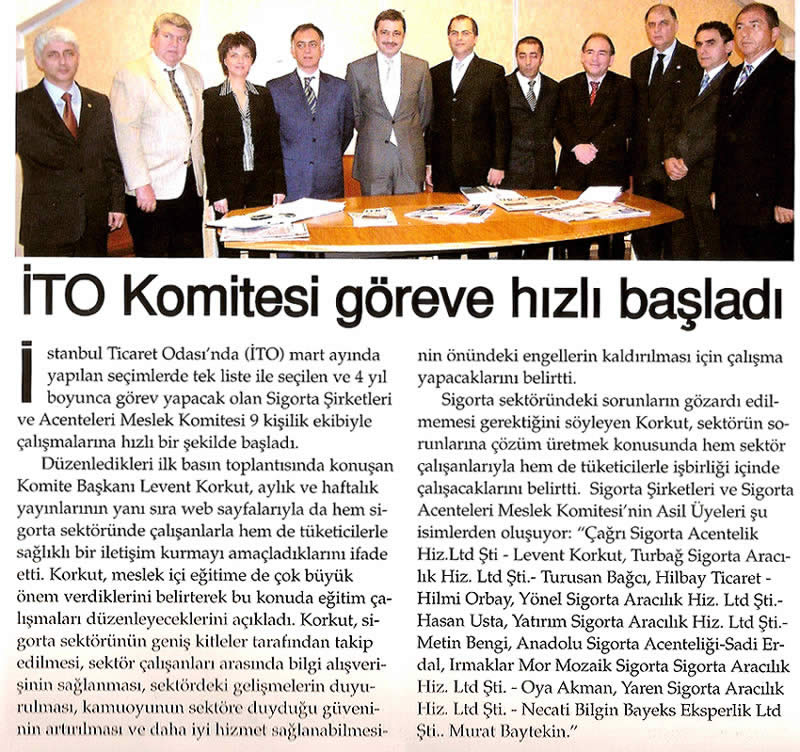 İTO Komitesi göreve hızlı başladı

İstanbul Ticaret Odası'nda (İTO) mart ayında yapılan seçimlerde tek liste ile seçilen ve 4 yıl boyunca görev yapacak olan Sigorta Şirketleri ve Acenteleri Meslek Komitesi 9 kişilik ekibiyle çalışmalarına hızlı bir şekilde başladı.

Düzenledikleri ilk basın toplantısında konuşan Komite Başkanı Levent Korkut, aylık ve haftalık yayınlarının yanı sıra web sayfalarıyla da hem sigorta sektöründe çalışanlarla hem de tüketicilerle sağlıklı bir iletişim kurmayı amaçladıklarını ifade etti. Korkut, meslek içi eğitime de çok büyük önem verdiklerini belirterek bu konuda eğitim çalışmaları düzenleyeceklerini açıkladı. Korkut, sigorta sektörünün geniş kitleler tarafından takip edilmesi, sektör çalışanları arasında bilgi alışverişinin sağlanması, sektördeki gelişmelerin duyurulması, kamuoyunun sektöre duyduğu güveninin artırılması ve daha iyi hizmet sağlanabilmesinin önündeki engellerin kaldırılması için çalışma yapacaklarını belirtti.

Sigorta sektöründeki sorunların gözardı edilmemesi gerektiğini söyleyen Korkut, sektörün sorunlarına çözüm üretmek konusunda hem sektör çalışanlarıyla hem de tüketicilerle işbirliği içinde çalışacaklarını belirtti. Sigorta Şirketleri ve Sigorta Acenteleri Meslek Komitesi'nin Asil Üyeleri şu isimlerden oluşuyor: "Çağrı Sigorta Acentelik Hiz.Ltd Şti - Levent Korkut, Turbağ Sigorta Aracılık Hiz. Ltd Şti.- Turusan Bağcı, Hilbay Ticaret - Hilmi Orbay, Yönel Sigorta Aracılık Hiz. Ltd Şti.- Hasan Usta, Yatırım Sigorta Aracılık Hiz. Ltd Şti.- Metin Bengi, Anadolu Sigorta Acenteliği-Sadi Erdal, Irmaklar Mor Mozaik Sigorta Sigorta Aracılık Hiz. Ltd Şti. - Oya Akman, Yaren Sigorta Aracılık Hiz. Ltd Şti. - Necati Bilgin Bayeks Eksperlik Ltd Şti.. Murat Baytekin."